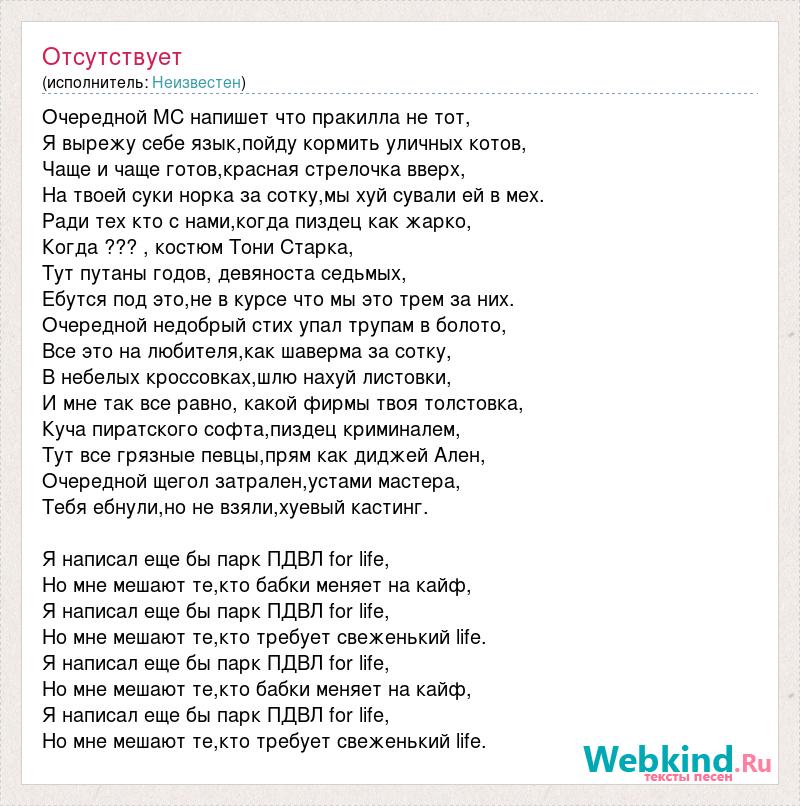 Отсутствует
(исполнитель: Неизвестен)

Очередной МС напишет что пракилла не тот,
Я вырежу себе язык,пойду кормить уличных котов,
Чаще и чаще готов,красная стрелочка вверх,
На твоей суки норка за сотку,мы хуй сували ей в мех.
Ради тех кто с нами,когда пиздец как жарко,
Когда ??? , костюм Тони Старка,
Тут путаны годов, девяноста седьмых,
Ебутся под это,не в курсе что мы это трем за них.
Очередной недобрый стих упал трупам в болото,
Все это на любителя,как шаверма за сотку,
В небелых кроссовках,шлю нахуй листовки,
И мне так все равно, какой фирмы твоя толстовка,
Куча пиратского софта,пиздец криминалем,
Тут все грязные певцы,прям как диджей Ален,
Очередной щегол затрален,устами мастера,
Тебя ебнули,но не взяли,хуевый кастинг.

Я написал еще бы парк ПДВЛ for life,
Но мне мешают те,кто бабки меняет на кайф,
Я написал еще бы парк ПДВЛ for life,
Но мне мешают те,кто требует свеженький life.
Я написал еще бы парк ПДВЛ for life,
Но мне мешают те,кто бабки меняет на кайф,
Я написал еще бы парк ПДВЛ for life,
Но мне мешают те,кто требует свеженький life.

Webkind.Ru
тексты песен